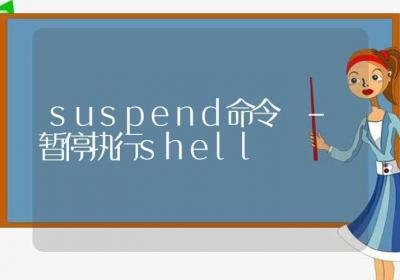 suspend命令 – 暂停执行shell